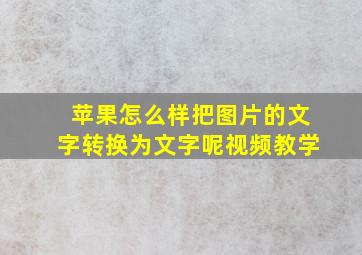 苹果怎么样把图片的文字转换为文字呢视频教学